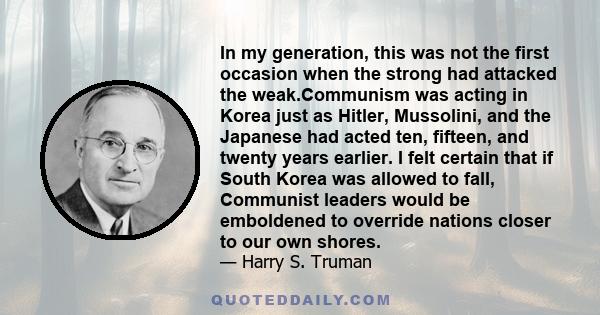 In my generation, this was not the first occasion when the strong had attacked the weak.Communism was acting in Korea just as Hitler, Mussolini, and the Japanese had acted ten, fifteen, and twenty years earlier. I felt certain that if South Korea was allowed to fall, Communist leaders would be emboldened to override nations closer to our own shores.
— Harry S. Truman

QUOTEDDAILY.COM